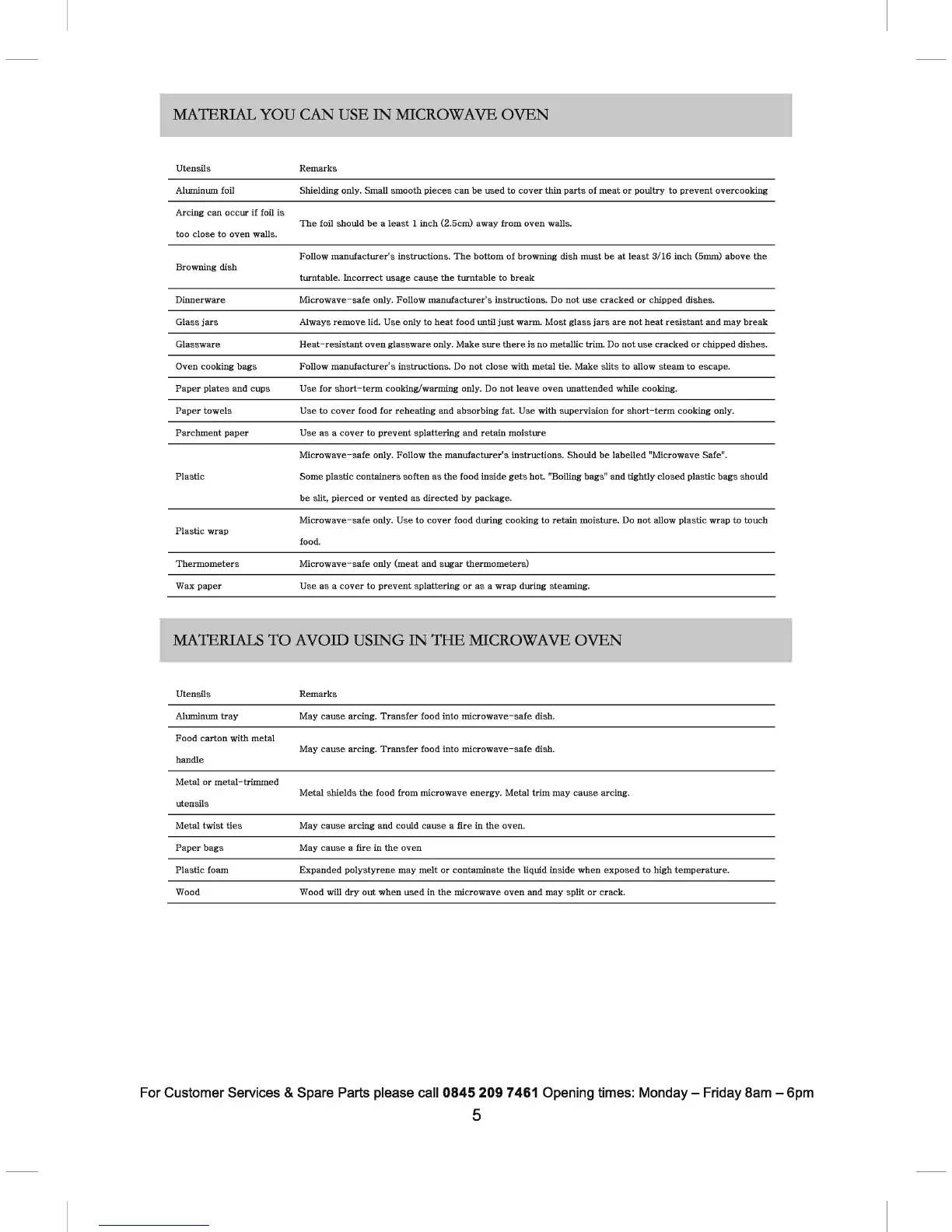 MATERIAL YOU CAN USE IN MICROWAVE OVEN

| Utensils | Remarks |
|---|---|
| Aluminum foil | Shielding only. Small smooth pieces can be used to cover thin parts of meat or poultry to prevent overcooking |
| Arcing can occur if foil is too close to oven walls. | The foil should be a least 1 inch (2.5cm) away from oven walls. |
| Browning dish | Follow manufacturer's instructions. The bottom of browning dish must be at least 3/16 inch (5mm) above the turntable. Incorrect usage cause the turntable to break |
| Dinnerware | Microwave-safe only. Follow manufacturer's instructions. Do not use cracked or chipped dishes. |
| Glass jars | Always remove lid. Use only to heat food until just warm. Most glass jars are not heat resistant and may break |
| Glassware | Heat-resistant oven glassware only. Make sure there is no metallic trim. Do not use cracked or chipped dishes. |
| Oven cooking bags | Follow manufacturer's instructions. Do not close with metal tie. Make slits to allow steam to escape. |
| Paper plates and cups | Use for short-term cooking/warming only. Do not leave oven unattended while cooking. |
| Paper towels | Use to cover food for reheating and absorbing fat. Use with supervision for short-term cooking only. |
| Parchment paper | Use as a cover to prevent splattering and retain moisture |
| Plastic | Microwave-safe only. Follow the manufacturer's instructions. Should be labelled "Microwave Safe". Some plastic containers soften as the food inside gets hot. "Boiling bags" and tightly closed plastic bags should be slit, pierced or vented as directed by package. |
| Plastic wrap | Microwave-safe only. Use to cover food during cooking to retain moisture. Do not allow plastic wrap to touch food. |
| Thermometers | Microwave-safe only (meat and sugar thermometers) |
| Wax paper | Use as a cover to prevent splattering or as a wrap during steaming. |

MATERIALS TO AVOID USING IN THE MICROWAVE OVEN

| Utensils | Remarks |
|---|---|
| Aluminum tray | May cause arcing. Transfer food into microwave-safe dish. |
| Food carton with metal handle | May cause arcing. Transfer food into microwave-safe dish. |
| Metal or metal-trimmed utensils | Metal shields the food from microwave energy. Metal trim may cause arcing. |
| Metal twist ties | May cause arcing and could cause a fire in the oven. |
| Paper bags | May cause a fire in the oven |
| Plastic foam | Expanded polystyrene may melt or contaminate the liquid inside when exposed to high temperature. |
| Wood | Wood will dry out when used in the microwave oven and may split or crack. |

For Customer Services & Spare Parts please call 0845 209 7461 Opening times: Monday – Friday 8am – 6pm
5